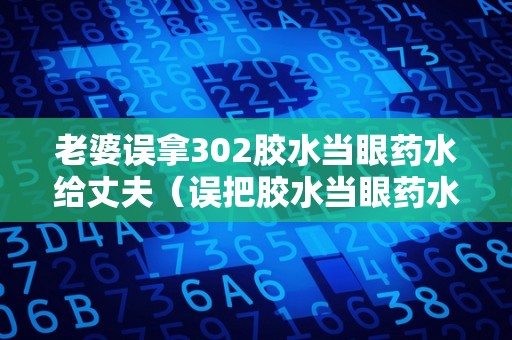 老婆误拿302胶水当眼药水给丈夫（误把胶水当眼药水